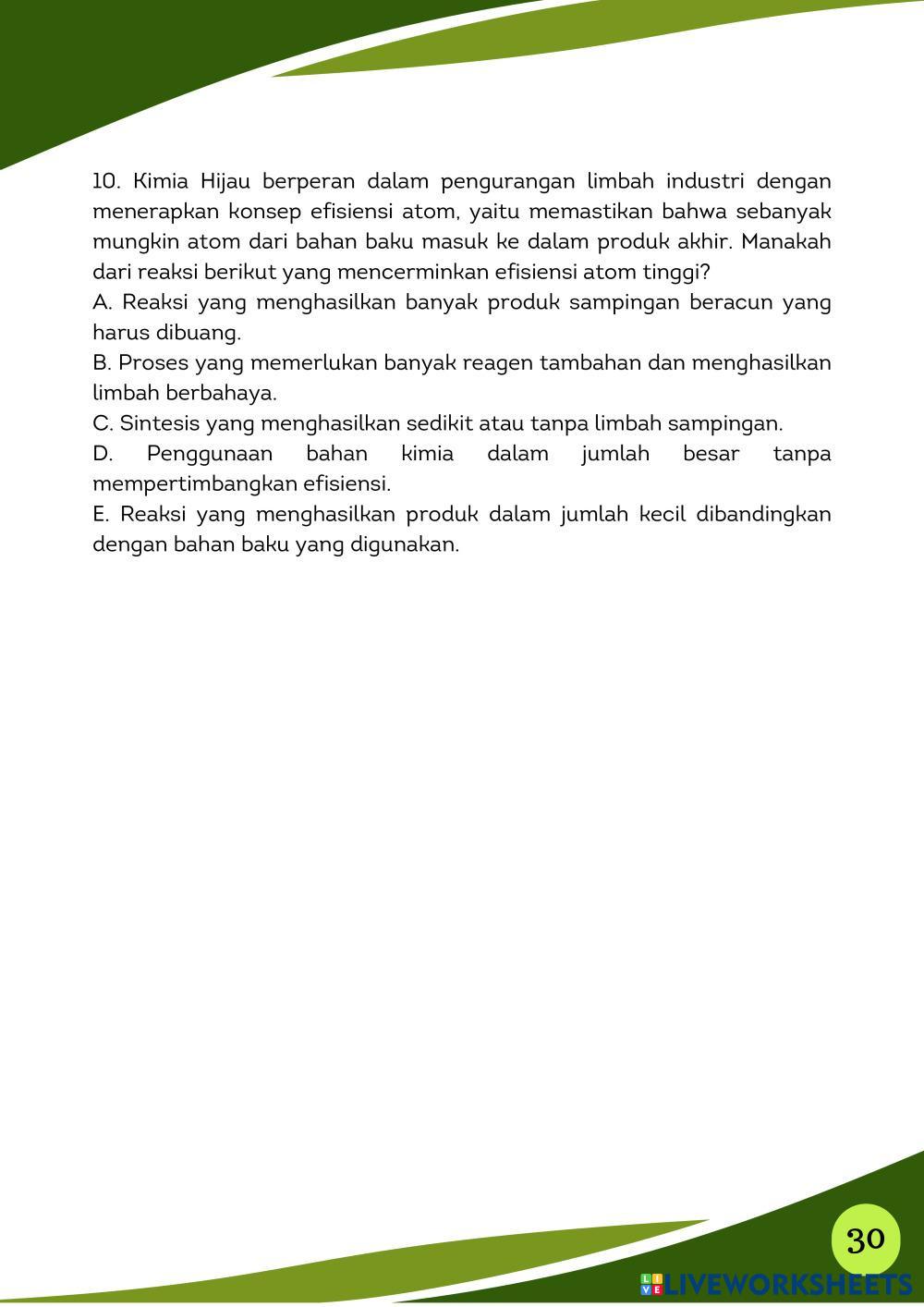 10. Kimia Hijau berperan dalam pengurangan limbah industri dengan menerapkan konsep efisiensi atom, yaitu memastikan bahwa sebanyak mungkin atom dari bahan baku masuk ke dalam produk akhir. Manakah dari reaksi berikut yang mencerminkan efisiensi atom tinggi?
A. Reaksi yang menghasilkan banyak produk sampingan beracun yang harus dibuang.
B. Proses yang memerlukan banyak reagen tambahan dan menghasilkan limbah berbahaya.
C. Sintesis yang menghasilkan sedikit atau tanpa limbah sampingan.
D. Penggunaan bahan kimia dalam jumlah besar tanpa mempertimbangkan efisiensi.
E. Reaksi yang menghasilkan produk dalam jumlah kecil dibandingkan dengan bahan baku yang digunakan.

30

LIVEWORKSHEETS